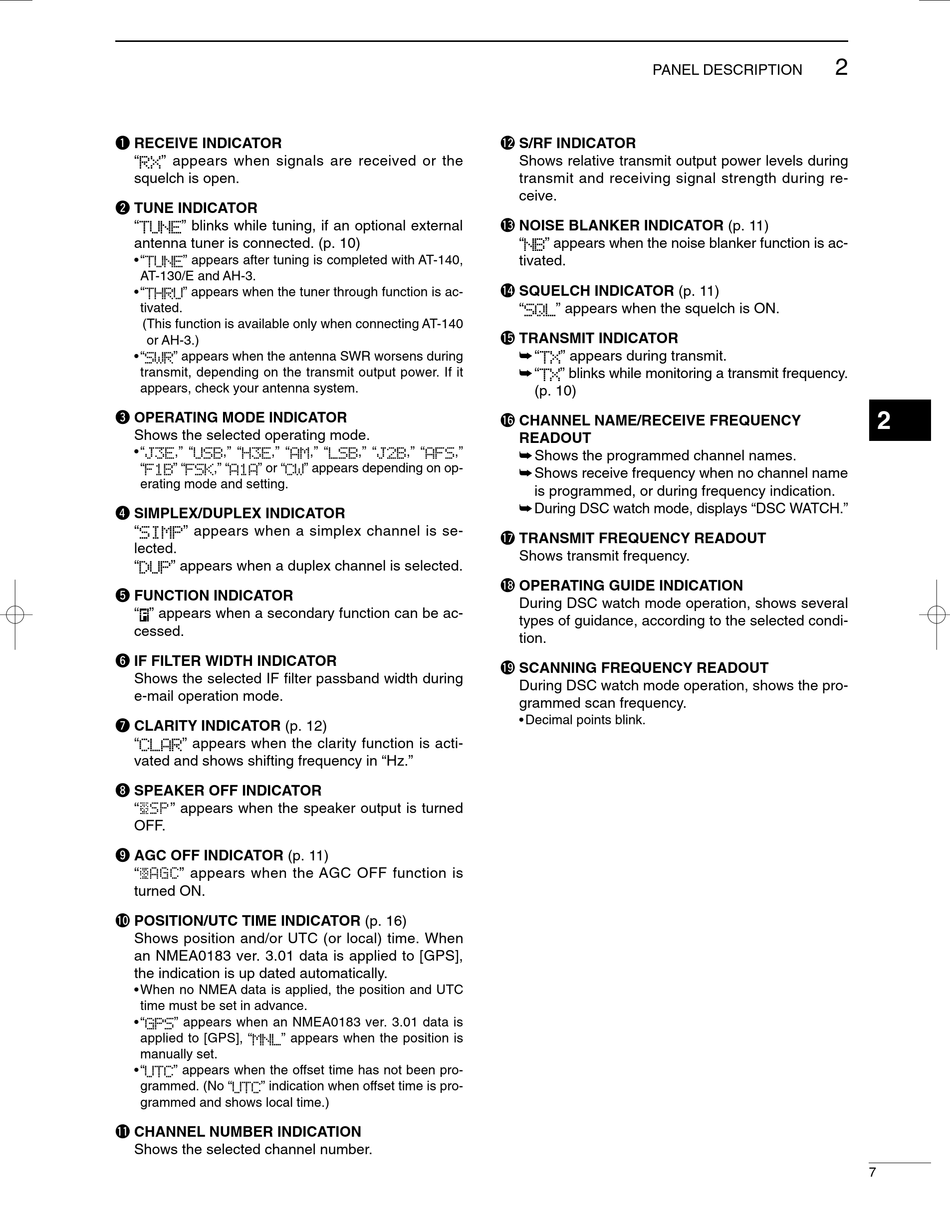 PANEL DESCRIPTION 2

❶ RECEIVE INDICATOR
“RX” appears when signals are received or the squelch is open.

❷ TUNE INDICATOR
“TUNE” blinks while tuning, if an optional external antenna tuner is connected. (p. 10)
• “TUNE” appears after tuning is completed with AT-140, AT-130/E and AH-3.
• “THRU” appears when the tuner through function is activated.
(This function is available only when connecting AT-140 or AH-3.)
• “SWR” appears when the antenna SWR worsens during transmit, depending on the transmit output power. If it appears, check your antenna system.

❸ OPERATING MODE INDICATOR
Shows the selected operating mode.
• “J3E,” “USB,” “H3E,” “AM,” “LSB,” “J2B,” “AFS,” “F1B” “FSK,” “A1A” or “CW” appears depending on operating mode and setting.

❹ SIMPLEX/DUPLEX INDICATOR
“SIMP” appears when a simplex channel is selected.
“DUP” appears when a duplex channel is selected.

❺ FUNCTION INDICATOR
“F” appears when a secondary function can be accessed.

❻ IF FILTER WIDTH INDICATOR
Shows the selected IF filter passband width during e-mail operation mode.

❼ CLARITY INDICATOR (p. 12)
“CLAR” appears when the clarity function is activated and shows shifting frequency in “Hz.”

❽ SPEAKER OFF INDICATOR
“SP” appears when the speaker output is turned OFF.

❾ AGC OFF INDICATOR (p. 11)
“AGC” appears when the AGC OFF function is turned ON.

❿ POSITION/UTC TIME INDICATOR (p. 16)
Shows position and/or UTC (or local) time. When an NMEA0183 ver. 3.01 data is applied to [GPS], the indication is up dated automatically.
• When no NMEA data is applied, the position and UTC time must be set in advance.
• “GPS” appears when an NMEA0183 ver. 3.01 data is applied to [GPS], “MNL” appears when the position is manually set.
• “UTC” appears when the offset time has not been programmed. (No “UTC” indication when offset time is programmed and shows local time.)

⓫ CHANNEL NUMBER INDICATION
Shows the selected channel number.

⓬ S/RF INDICATOR
Shows relative transmit output power levels during transmit and receiving signal strength during receive.

⓭ NOISE BLANKER INDICATOR (p. 11)
“NB” appears when the noise blanker function is activated.

⓮ SQUELCH INDICATOR (p. 11)
“SQL” appears when the squelch is ON.

⓯ TRANSMIT INDICATOR
➥ “TX” appears during transmit.
➥ “TX” blinks while monitoring a transmit frequency. (p. 10)

⓰ CHANNEL NAME/RECEIVE FREQUENCY READOUT
➥ Shows the programmed channel names.
➥ Shows receive frequency when no channel name is programmed, or during frequency indication.
➥ During DSC watch mode, displays “DSC WATCH.”

⓱ TRANSMIT FREQUENCY READOUT
Shows transmit frequency.

⓲ OPERATING GUIDE INDICATION
During DSC watch mode operation, shows several types of guidance, according to the selected condition.

⓳ SCANNING FREQUENCY READOUT
During DSC watch mode operation, shows the programmed scan frequency.
• Decimal points blink.

2

7